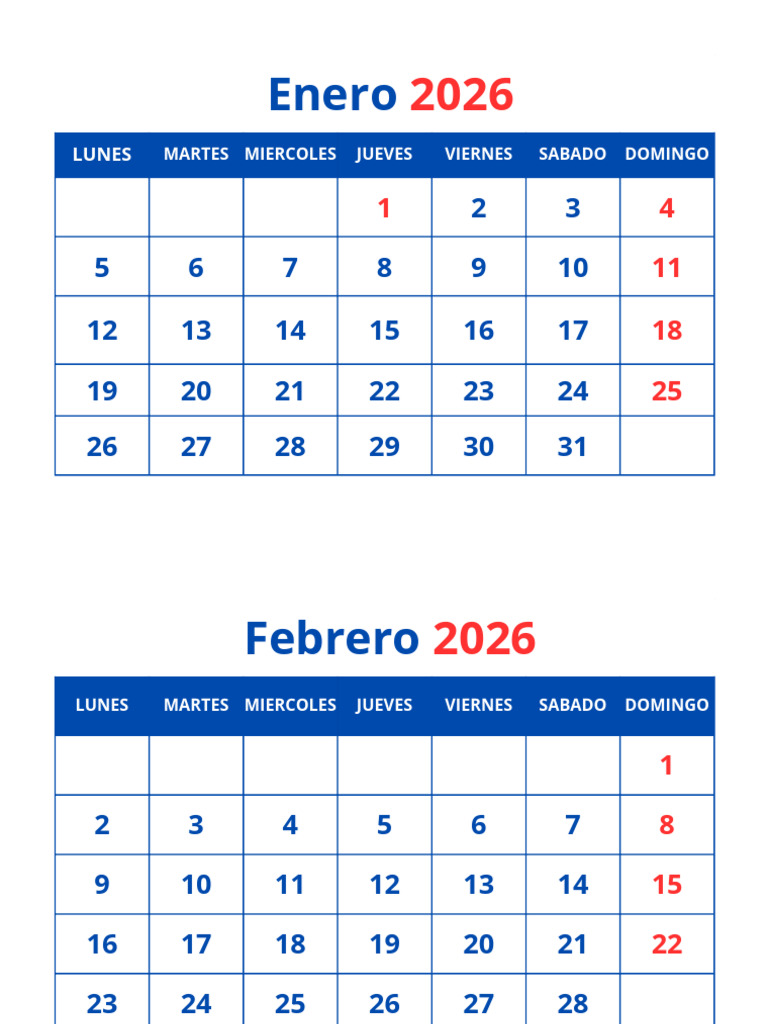 Enero 2026

| LUNES | MARTES | MIERCOLES | JUEVES | VIERNES | SABADO | DOMINGO |
|---|---|---|---|---|---|---|
| | | | 1 | 2 | 3 | 4 |
| 5 | 6 | 7 | 8 | 9 | 10 | 11 |
| 12 | 13 | 14 | 15 | 16 | 17 | 18 |
| 19 | 20 | 21 | 22 | 23 | 24 | 25 |
| 26 | 27 | 28 | 29 | 30 | 31 | |

Febrero 2026

| LUNES | MARTES | MIERCOLES | JUEVES | VIERNES | SABADO | DOMINGO |
|---|---|---|---|---|---|---|
| | | | | | | 1 |
| 2 | 3 | 4 | 5 | 6 | 7 | 8 |
| 9 | 10 | 11 | 12 | 13 | 14 | 15 |
| 16 | 17 | 18 | 19 | 20 | 21 | 22 |
| 23 | 24 | 25 | 26 | 27 | 28 | |